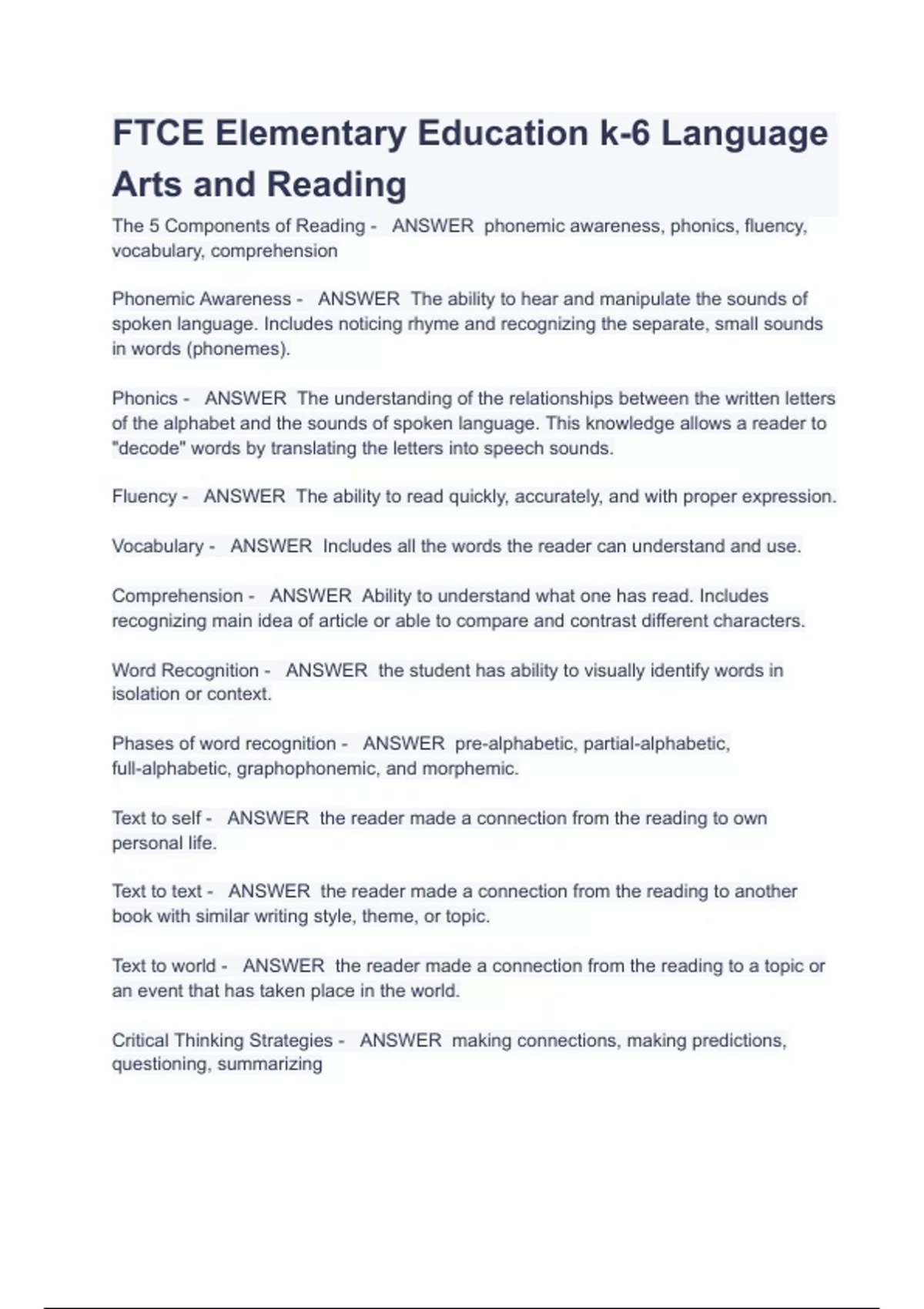 FTCE Elementary Education k-6 Language Arts and Reading

The 5 Components of Reading - ANSWER phonemic awareness, phonics, fluency, vocabulary, comprehension

Phonemic Awareness - ANSWER The ability to hear and manipulate the sounds of spoken language. Includes noticing rhyme and recognizing the separate, small sounds in words (phonemes).

Phonics - ANSWER The understanding of the relationships between the written letters of the alphabet and the sounds of spoken language. This knowledge allows a reader to "decode" words by translating the letters into speech sounds.

Fluency - ANSWER The ability to read quickly, accurately, and with proper expression.

Vocabulary - ANSWER Includes all the words the reader can understand and use.

Comprehension - ANSWER Ability to understand what one has read. Includes recognizing main idea of article or able to compare and contrast different characters.

Word Recognition - ANSWER the student has ability to visually identify words in isolation or context.

Phases of word recognition - ANSWER pre-alphabetic, partial-alphabetic, full-alphabetic, graphophonemic, and morphemic.

Text to self - ANSWER the reader made a connection from the reading to own personal life.

Text to text - ANSWER the reader made a connection from the reading to another book with similar writing style, theme, or topic.

Text to world - ANSWER the reader made a connection from the reading to a topic or an event that has taken place in the world.

Critical Thinking Strategies - ANSWER making connections, making predictions, questioning, summarizing